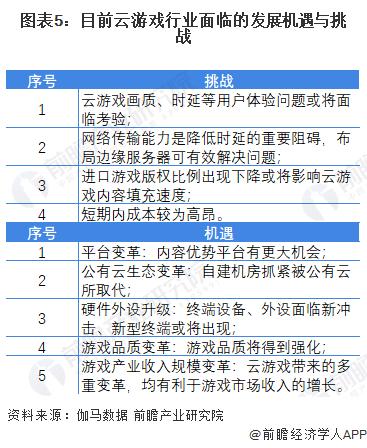 图表5：目前云游戏行业面临的发展机遇与挑战

| 序号 | 挑战 |
|---|---|
| 1 | 云游戏画质、时延等用户体验问题或将面临考验; |
| 2 | 网络传输能力是降低时延的重要阻碍，布局边缘服务器可有效解决问题; |
| 3 | 进口游戏版权比例出现下降或将影响云游戏内容填充速度; |
| 4 | 短期内成本较为高昂。 |
| 序号 | 机遇 |
| 1 | 平台变革：内容优势平台有更大机会; |
| 2 | 公有云生态变革：自建机房抓紧被公有云所取代; |
| 3 | 硬件外设升级：终端设备、外设面临新冲击、新型终端或将出现; |
| 4 | 游戏品质变革：游戏品质将得到强化; |
| 5 | 游戏产业收入规模变革：云游戏带来的多重变革，均有利于游戏市场收入的增长。 |

资料来源：伽马数据 前瞻产业研究院

@前瞻经济学人APP